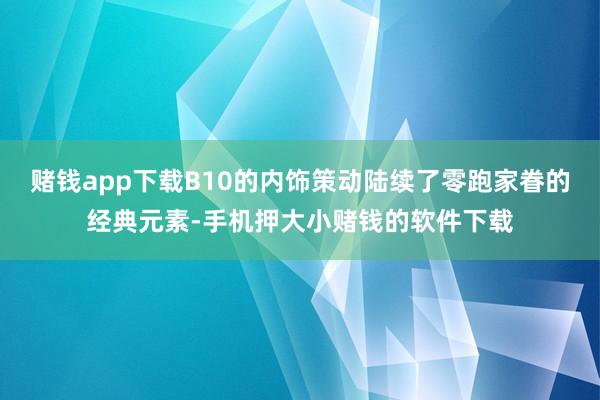 赌钱app下载B10的内饰策动陆续了零跑家眷的经典元素-手机押大小赌钱的软件下载